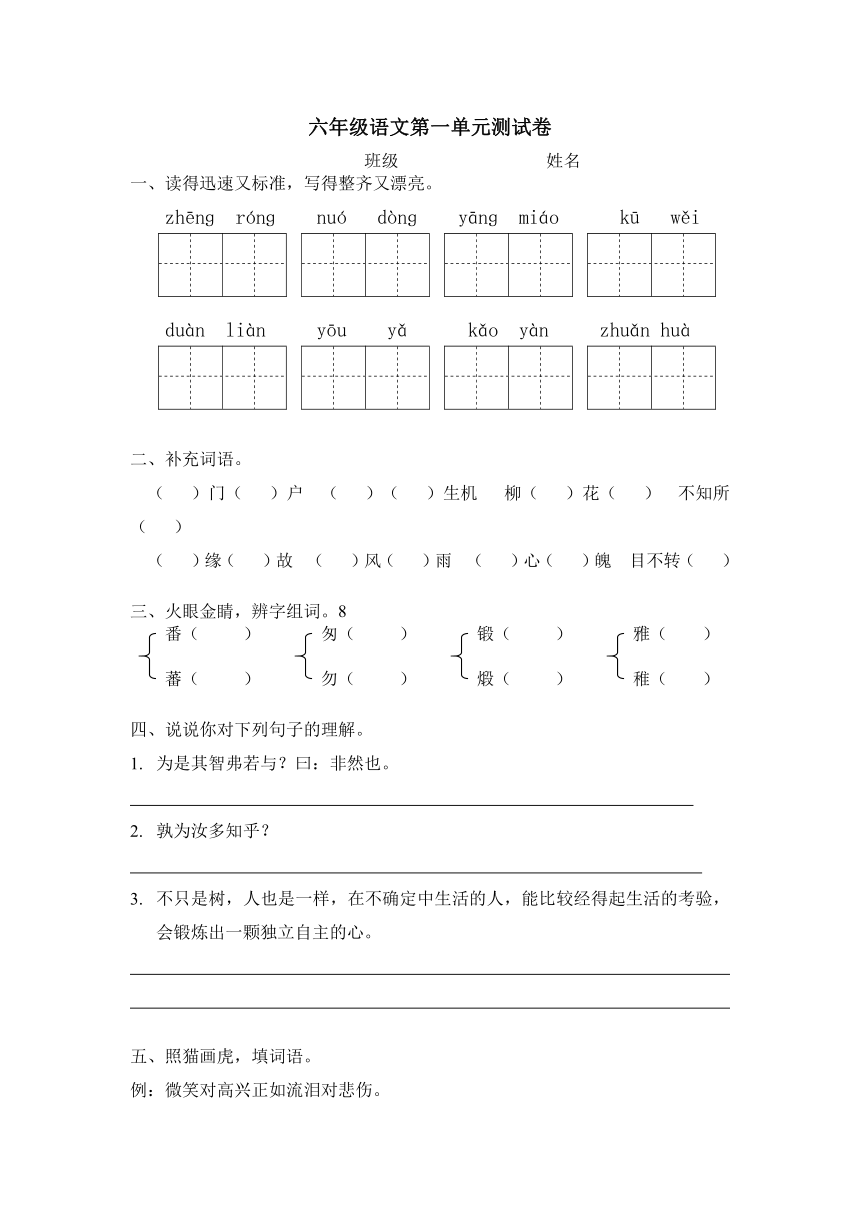 六年级语文第一单元测试卷

班级　　　　　　　姓名

一、读得迅速又标准，写得整齐又漂亮。

zhēng róng　　nuó dòng　　yāng miáo　　kū wěi

duàn liàn　　yōu yǎ　　kǎo yàn　　zhuǎn huà

二、补充词语。

（　）门（　）户　（　）（　）生机　柳（　）花（　）　不知所（　）

（　）缘（　）故　（　）风（　）雨　（　）心（　）魄　目不转（　）

三、火眼金睛，辨字组词。8

番（　　）　匆（　　）　锻（　　）　雅（　　）

蕃（　　）　勿（　　）　煅（　　）　稚（　　）

四、说说你对下列句子的理解。

1. 为是其智弗若与？曰：非然也。

2. 孰为汝多知乎？

3. 不只是树，人也是一样，在不确定中生活的人，能比较经得起生活的考验，会锻炼出一颗独立自主的心。

五、照猫画虎，填词语。

例：微笑对高兴正如流泪对悲伤。